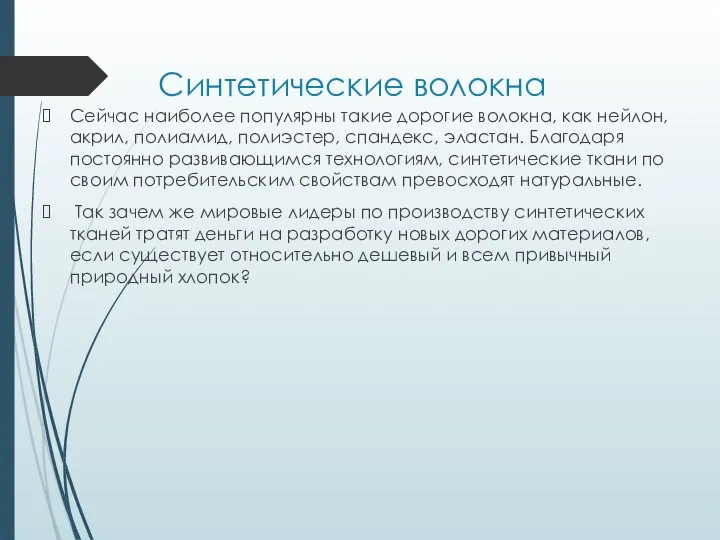 Синтетические волокна

 Сейчас наиболее популярны такие дорогие волокна, как нейлон, акрил, полиамид, полиэстер, спандекс, эластан. Благодаря постоянно развивающимся технологиям, синтетические ткани по своим потребительским свойствам превосходят натуральные.

 Так зачем же мировые лидеры по производству синтетических тканей тратят деньги на разработку новых дорогих материалов, если существует относительно дешевый и всем привычный природный хлопок?